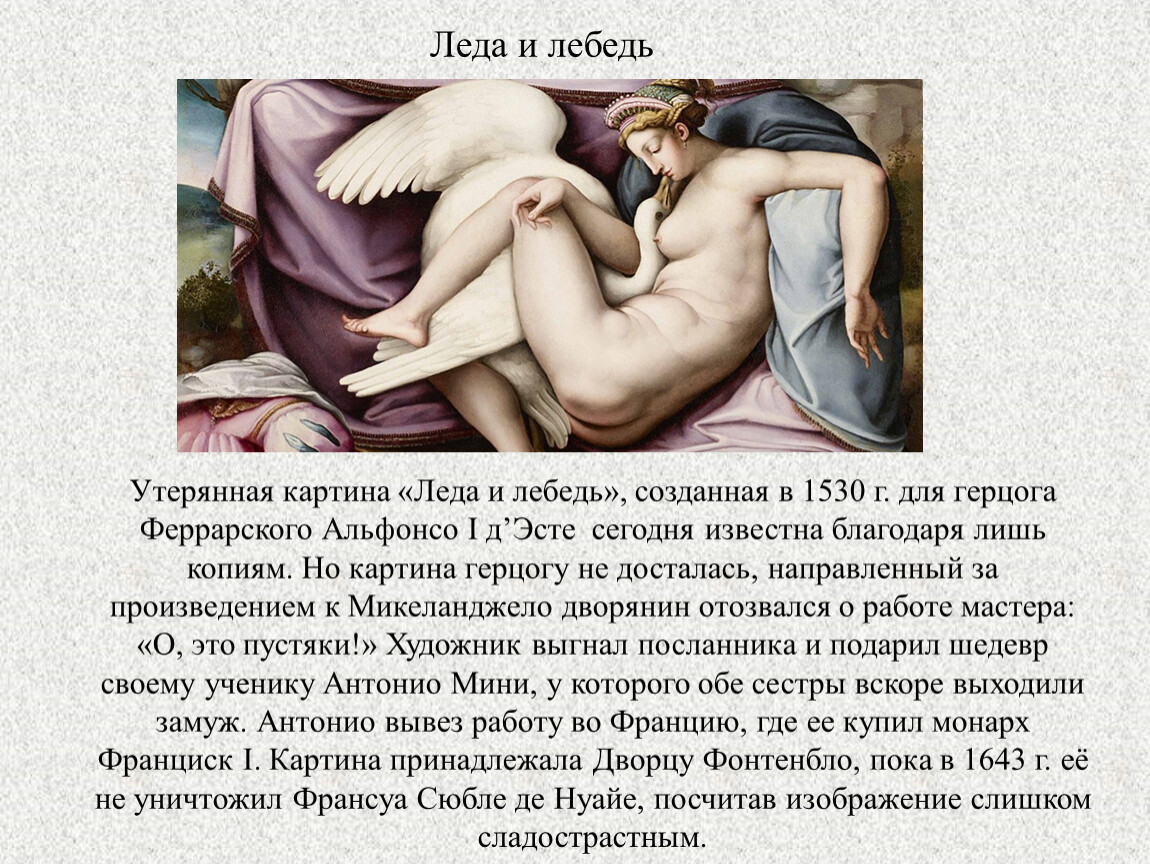 Леда и лебедь

Утерянная картина «Леда и лебедь», созданная в 1530 г. для герцога Феррарского Альфонсо I д’Эсте сегодня известна благодаря лишь копиям. Но картина герцогу не досталась, направленный за произведением к Микеланджело дворянин отозвался о работе мастера: «О, это пустяки!» Художник выгнал посланника и подарил шедевр своему ученику Антонио Мини, у которого обе сестры вскоре выходили замуж. Антонио вывез работу во Францию, где ее купил монарх Франциск I. Картина принадлежала Дворцу Фонтенбло, пока в 1643 г. её не уничтожил Франсуа Сюбле де Нуайе, посчитав изображение слишком сладострастным.